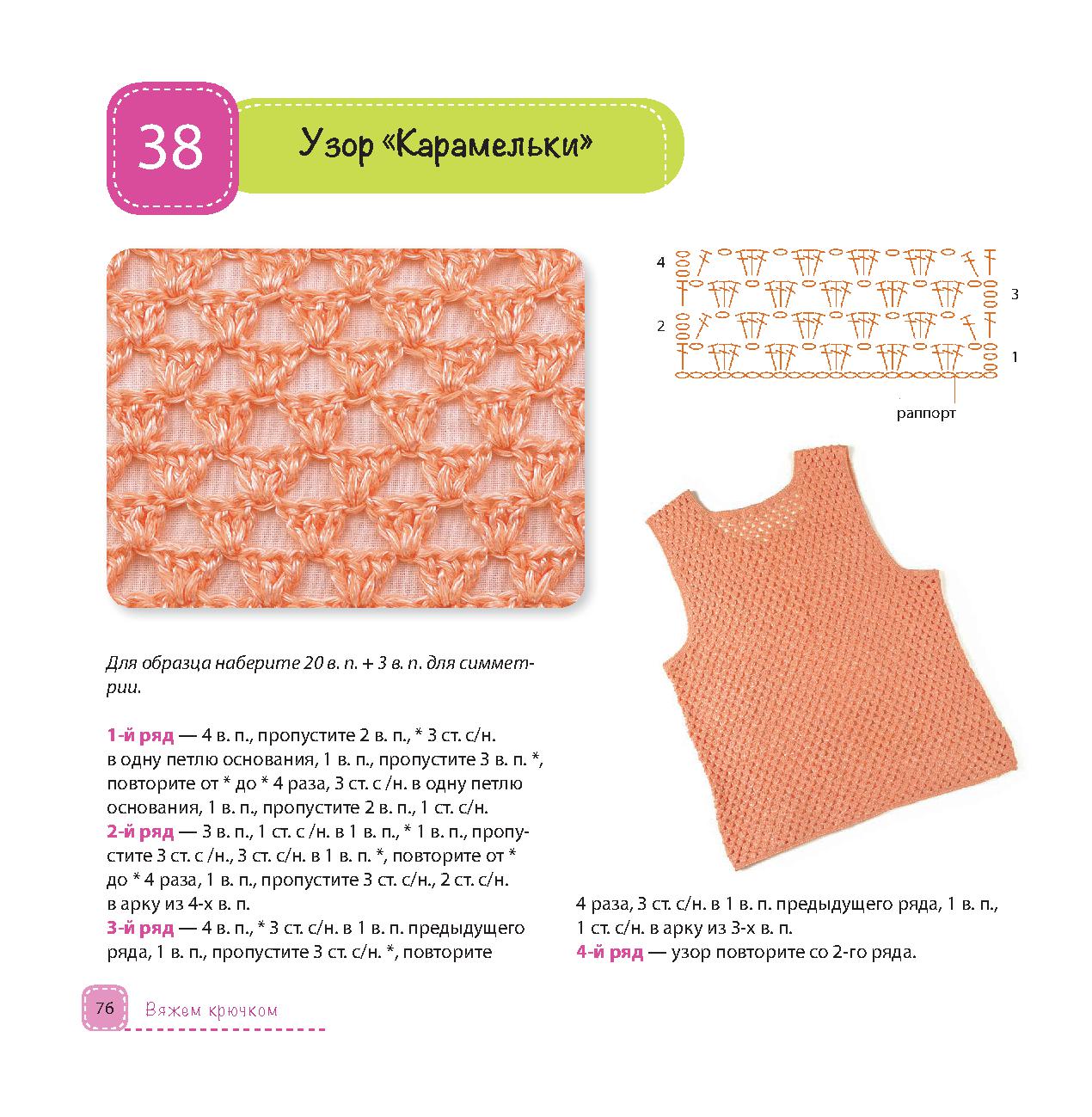 38

Узор «Карамельки»

4
3
2
1

раппорт

Для образца наберите 20 в. п. + 3 в. п. для симметрии.

1-й ряд — 4 в. п., пропустите 2 в. п., * 3 ст. с/н. в одну петлю основания, 1 в. п., пропустите 3 в. п. *, повторите от * до * 4 раза, 3 ст. с /н. в одну петлю основания, 1 в. п., пропустите 2 в. п., 1 ст. с/н.
2-й ряд — 3 в. п., 1 ст. с /н. в 1 в. п., * 1 в. п., пропустите 3 ст. с /н., 3 ст. с/н. в 1 в. п. *, повторите от * до * 4 раза, 1 в. п., пропустите 3 ст. с/н., 2 ст. с/н. в арку из 4-х в. п.
3-й ряд — 4 в. п., * 3 ст. с/н. в 1 в. п. предыдущего ряда, 1 в. п., пропустите 3 ст. с/н. *, повторите 4 раза, 3 ст. с/н. в 1 в. п. предыдущего ряда, 1 в. п., 1 ст. с/н. в арку из 3-х в. п.
4-й ряд — узор повторите со 2-го ряда.

76 Вяжем крючком